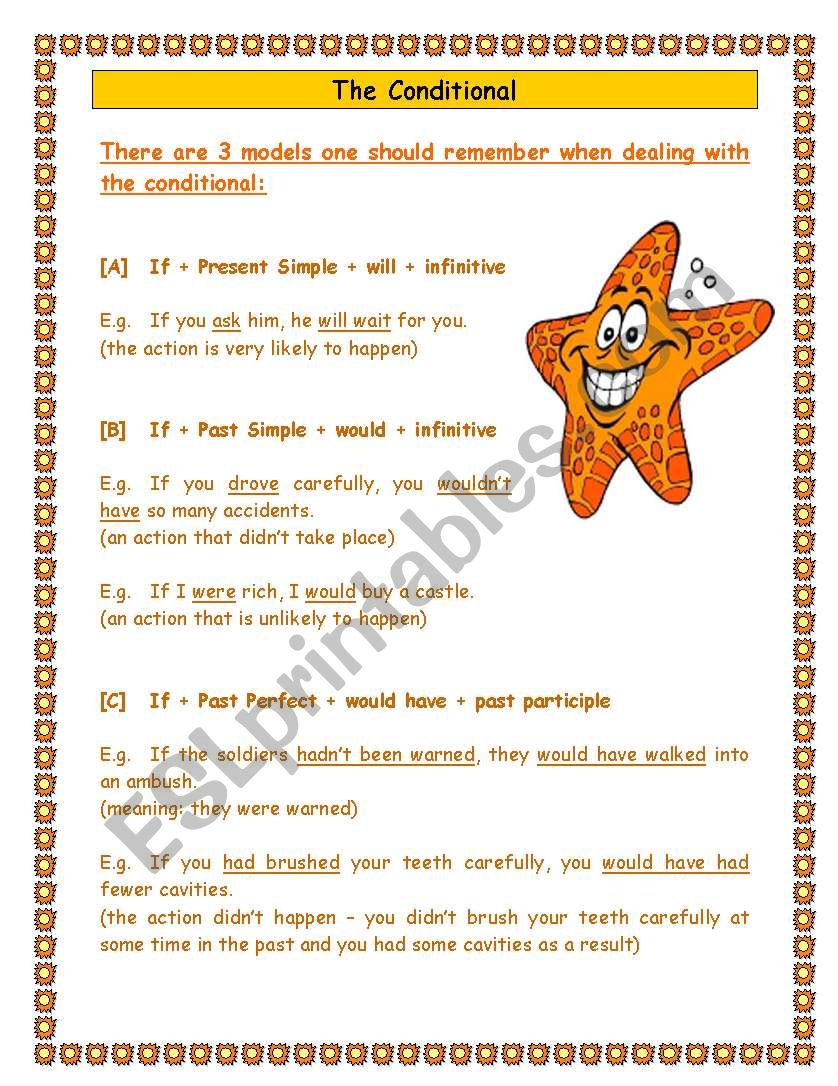 The Conditional

There are 3 models one should remember when dealing with the conditional:

[A] If + Present Simple + will + infinitive

E.g. If you ask him, he will wait for you.
(the action is very likely to happen)

[B] If + Past Simple + would + infinitive

E.g. If you drove carefully, you wouldn't have so many accidents.
(an action that didn't take place)

E.g. If I were rich, I would buy a castle.
(an action that is unlikely to happen)

[C] If + Past Perfect + would have + past participle

E.g. If the soldiers hadn't been warned, they would have walked into an ambush.
(meaning: they were warned)

E.g. If you had brushed your teeth carefully, you would have had fewer cavities.
(the action didn't happen – you didn't brush your teeth carefully at some time in the past and you had some cavities as a result)

ESLprintables.com